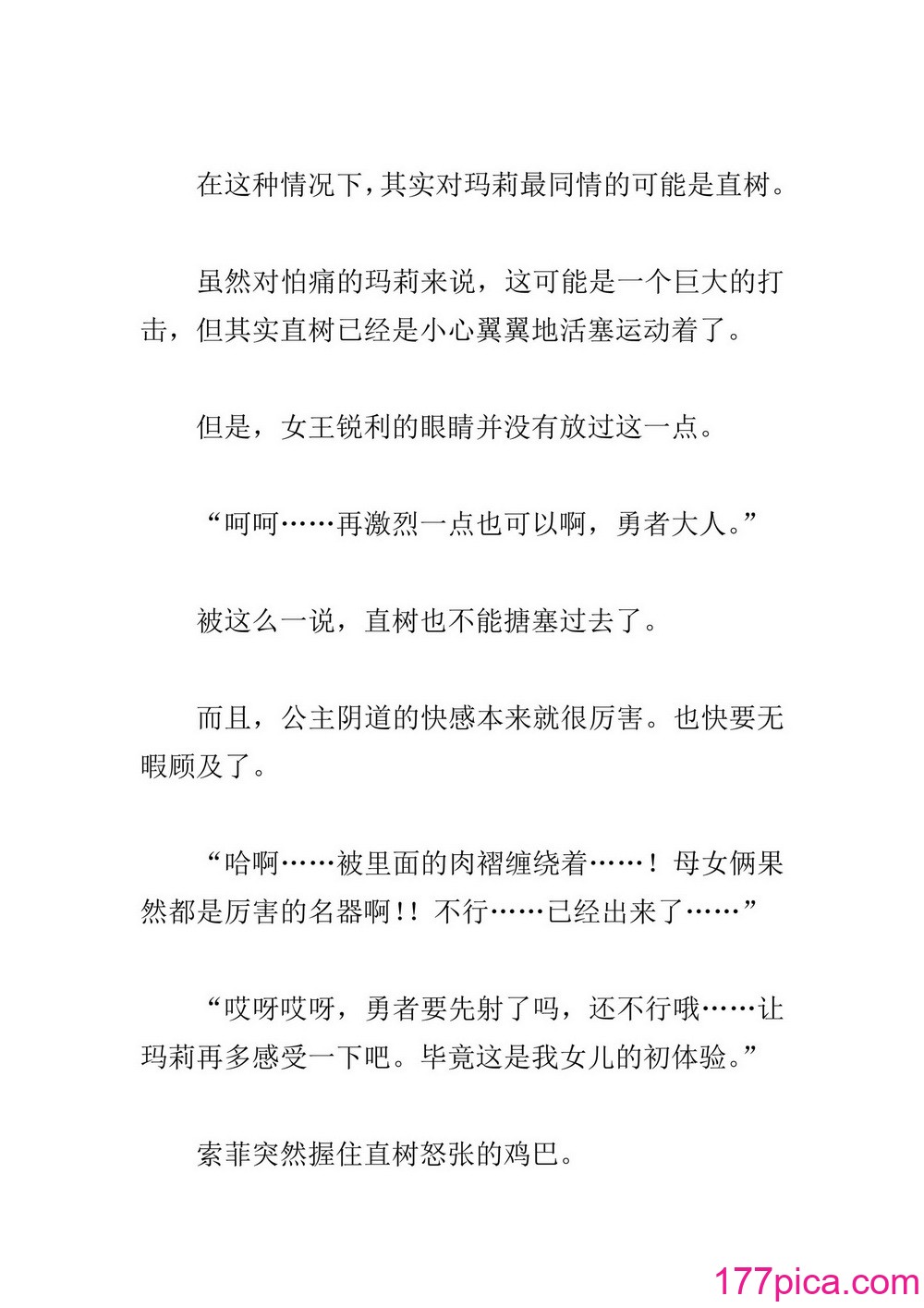 在这种情况下,其实对玛莉最同情的可能是直树。

虽然对怕痛的玛莉来说，这可能是一个巨大的打击，但其实直树已经是小心翼翼地活塞运动着了。

但是，女王锐利的眼睛并没有放过这一点。

“呵呵……再激烈一点也可以啊，勇者大人。”

被这么一说，直树也不能搪塞过去了。

而且，公主阴道的快感本来就很厉害。也快要无暇顾及了。

“哈啊……被里面的肉褶缠绕着……！母女俩果然都是厉害的名器啊!! 不行……已经出来了……”

“哎呀哎呀，勇者要先射了吗，还不行哦……让玛莉再多感受一下吧。毕竟这是我女儿的初体验。”

索菲突然握住直树怒张的鸡巴。

177pica.com